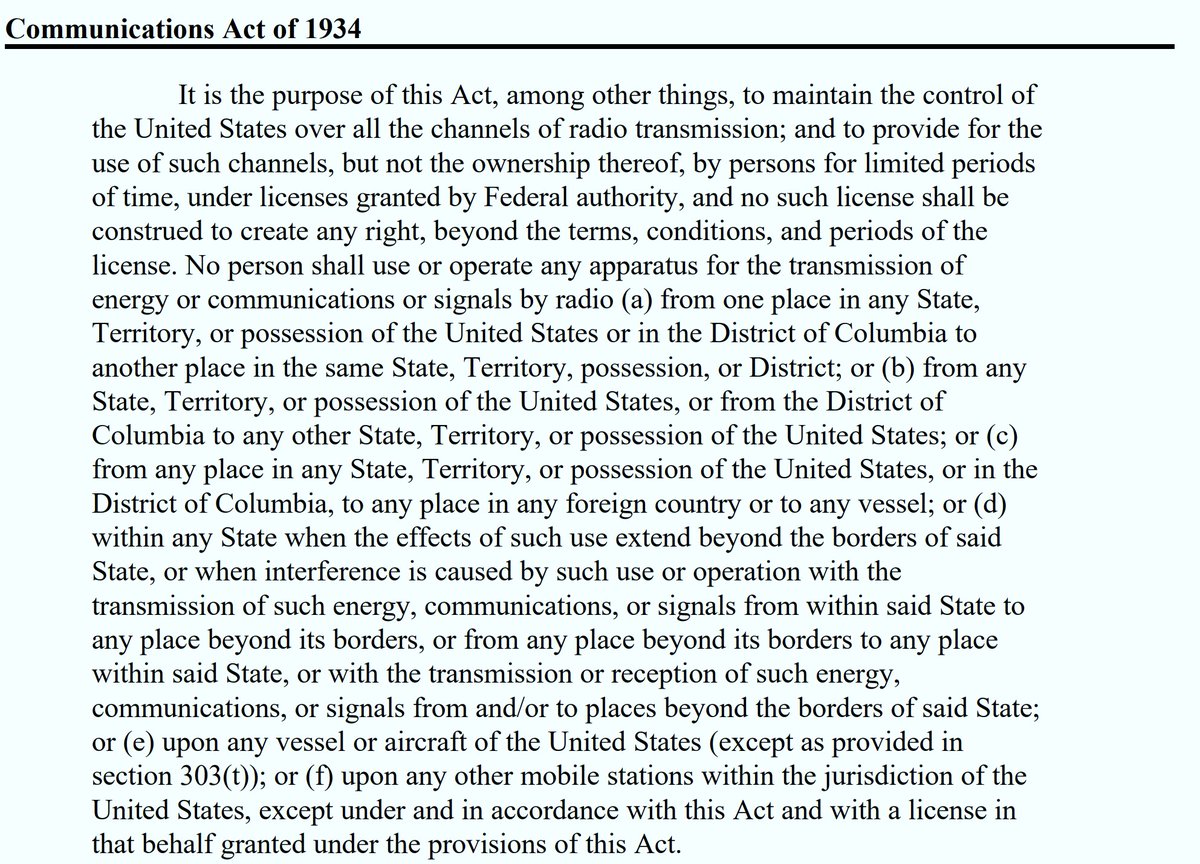 Communications Act of 1934

It is the purpose of this Act, among other things, to maintain the control of the United States over all the channels of radio transmission; and to provide for the use of such channels, but not the ownership thereof, by persons for limited periods of time, under licenses granted by Federal authority, and no such license shall be construed to create any right, beyond the terms, conditions, and periods of the license. No person shall use or operate any apparatus for the transmission of energy or communications or signals by radio (a) from one place in any State, Territory, or possession of the United States or in the District of Columbia to another place in the same State, Territory, possession, or District; or (b) from any State, Territory, or possession of the United States, or from the District of Columbia to any other State, Territory, or possession of the United States; or (c) from any place in any State, Territory, or possession of the United States, or in the District of Columbia, to any place in any foreign country or to any vessel; or (d) within any State when the effects of such use extend beyond the borders of said State, or when interference is caused by such use or operation with the transmission of such energy, communications, or signals from within said State to any place beyond its borders, or from any place beyond its borders to any place within said State, or with the transmission or reception of such energy, communications, or signals from and/or to places beyond the borders of said State; or (e) upon any vessel or aircraft of the United States (except as provided in section 303(t)); or (f) upon any other mobile stations within the jurisdiction of the United States, except under and in accordance with this Act and with a license in that behalf granted under the provisions of this Act.